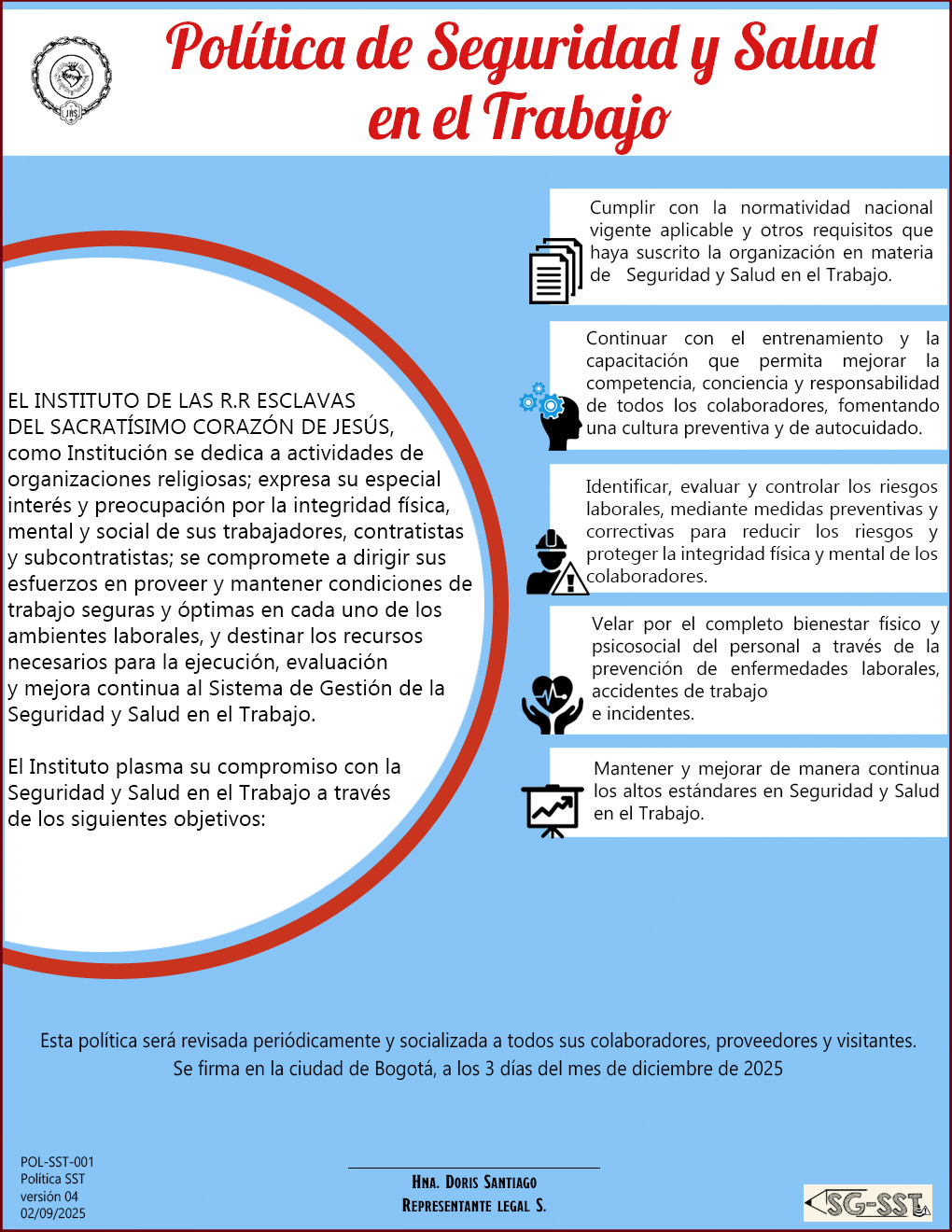 JHS

Política de Seguridad y Salud en el Trabajo

EL INSTITUTO DE LAS R.R ESCLAVAS DEL SACRATÍSIMO CORAZÓN DE JESÚS, como Institución se dedica a actividades de organizaciones religiosas; expresa su especial interés y preocupación por la integridad física, mental y social de sus trabajadores, contratistas y subcontratistas; se compromete a dirigir sus esfuerzos en proveer y mantener condiciones de trabajo seguras y óptimas en cada uno de los ambientes laborales, y destinar los recursos necesarios para la ejecución, evaluación y mejora continua al Sistema de Gestión de la Seguridad y Salud en el Trabajo.

El Instituto plasma su compromiso con la Seguridad y Salud en el Trabajo a través de los siguientes objetivos:

Cumplir con la normatividad nacional vigente aplicable y otros requisitos que haya suscrito la organización en materia de Seguridad y Salud en el Trabajo.

Continuar con el entrenamiento y la capacitación que permita mejorar la competencia, conciencia y responsabilidad de todos los colaboradores, fomentando una cultura preventiva y de autocuidado.

Identificar, evaluar y controlar los riesgos laborales, mediante medidas preventivas y correctivas para reducir los riesgos y proteger la integridad física y mental de los colaboradores.

Velar por el completo bienestar físico y psicosocial del personal a través de la prevención de enfermedades laborales, accidentes de trabajo e incidentes.

Mantener y mejorar de manera continua los altos estándares en Seguridad y Salud en el Trabajo.

Esta política será revisada periódicamente y socializada a todos sus colaboradores, proveedores y visitantes.
Se firma en la ciudad de Bogotá, a los 3 días del mes de diciembre de 2025

POL-SST-001
Política SST
versión 04
02/09/2025

Hna. Doris Santiago
Representante legal S.

SG-SST